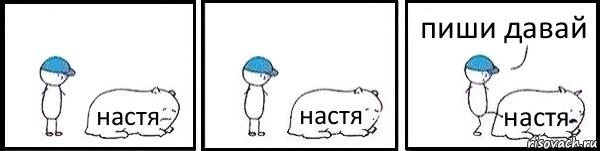 настя

настя

пиши давай

настя

risovach.ru